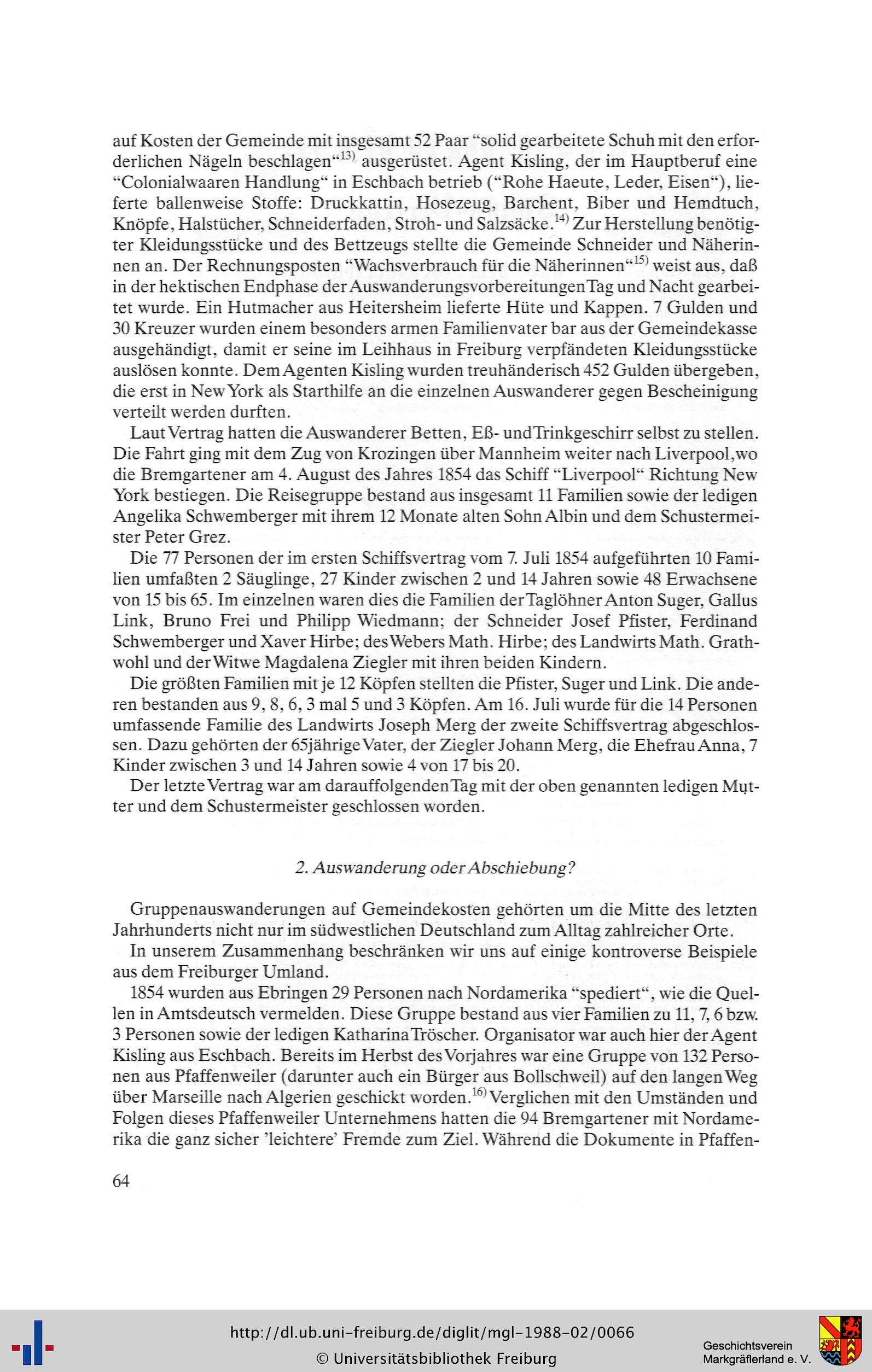 auf Kosten der Gemeinde mit insgesamt 52 Paar "solid gearbeitete Schuh mit den erforderlichen Nägeln beschlagen"$^{13)}$ ausgerüstet. Agent Kisling, der im Hauptberuf eine "Colonialwaaren Handlung" in Eschbach betrieb ("Rohe Haeute, Leder, Eisen"), lieferte ballenweise Stoffe: Druckkattin, Hosezeug, Barchent, Biber und Hemdtuch, Knöpfe, Halstücher, Schneiderfaden, Stroh- und Salzsäcke.$^{14)}$ Zur Herstellung benötigter Kleidungsstücke und des Bettzeugs stellte die Gemeinde Schneider und Näherinnen an. Der Rechnungsposten "Wachsverbrauch für die Näherinnen"$^{15)}$ weist aus, daß in der hektischen Endphase der Auswanderungsvorbereitungen Tag und Nacht gearbeitet wurde. Ein Hutmacher aus Heitersheim lieferte Hüte und Kappen. 7 Gulden und 30 Kreuzer wurden einem besonders armen Familienvater bar aus der Gemeindekasse ausgehändigt, damit er seine im Leihhaus in Freiburg verpfändeten Kleidungsstücke auslösen konnte. Dem Agenten Kisling wurden treuhänderisch 452 Gulden übergeben, die erst in New York als Starthilfe an die einzelnen Auswanderer gegen Bescheinigung verteilt werden durften.

Laut Vertrag hatten die Auswanderer Betten, Eß- und Trinkgeschirr selbst zu stellen. Die Fahrt ging mit dem Zug von Krozingen über Mannheim weiter nach Liverpool, wo die Bremgartener am 4. August des Jahres 1854 das Schiff "Liverpool" Richtung New York bestiegen. Die Reisegruppe bestand aus insgesamt 11 Familien sowie der ledigen Angelika Schwemberger mit ihrem 12 Monate alten Sohn Albin und dem Schustermeister Peter Grez.

Die 77 Personen der im ersten Schiffsvertrag vom 7. Juli 1854 aufgeführten 10 Familien umfaßten 2 Säuglinge, 27 Kinder zwischen 2 und 14 Jahren sowie 48 Erwachsene von 15 bis 65. Im einzelnen waren dies die Familien der Taglöhner Anton Suger, Gallus Link, Bruno Frei und Philipp Wiedmann; der Schneider Josef Pfister, Ferdinand Schwemberger und Xaver Hirbe; des Webers Math. Hirbe; des Landwirts Math. Grathwohl und der Witwe Magdalena Ziegler mit ihren beiden Kindern.

Die größten Familien mit je 12 Köpfen stellten die Pfister, Suger und Link. Die anderen bestanden aus 9, 8, 6, 3 mal 5 und 3 Köpfen. Am 16. Juli wurde für die 14 Personen umfassende Familie des Landwirts Joseph Merg der zweite Schiffsvertrag abgeschlossen. Dazu gehörten der 65jährige Vater, der Ziegler Johann Merg, die Ehefrau Anna, 7 Kinder zwischen 3 und 14 Jahren sowie 4 von 17 bis 20.

Der letzte Vertrag war am darauffolgenden Tag mit der oben genannten ledigen Mutter und dem Schustermeister geschlossen worden.

2. Auswanderung oder Abschiebung?

Gruppenauswanderungen auf Gemeindekosten gehörten um die Mitte des letzten Jahrhunderts nicht nur im südwestlichen Deutschland zum Alltag zahlreicher Orte.

In unserem Zusammenhang beschränken wir uns auf einige kontroverse Beispiele aus dem Freiburger Umland.

1854 wurden aus Ebringen 29 Personen nach Nordamerika "spediert", wie die Quellen in Amtsdeutsch vermelden. Diese Gruppe bestand aus vier Familien zu 11, 7, 6 bzw. 3 Personen sowie der ledigen Katharina Tröscher. Organisator war auch hier der Agent Kisling aus Eschbach. Bereits im Herbst des Vorjahres war eine Gruppe von 132 Personen aus Pfaffenweiler (darunter auch ein Bürger aus Bollschweil) auf den langen Weg über Marseille nach Algerien geschickt worden.$^{16)}$ Verglichen mit den Umständen und Folgen dieses Pfaffenweiler Unternehmens hatten die 94 Bremgartener mit Nordamerika die ganz sicher 'leichtere' Fremde zum Ziel. Während die Dokumente in Pfaffen-

64

http://dl.ub.uni-freiburg.de/diglit/mgl-1988-02/0066
© Universitätsbibliothek Freiburg

Geschichtsverein Markgräflerland e. V.